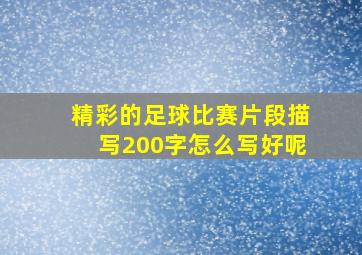 精彩的足球比赛片段描写200字怎么写好呢